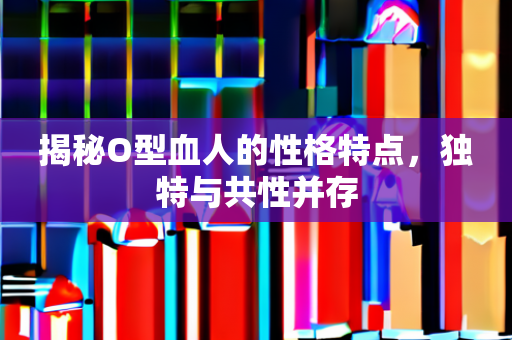 揭秘O型血人的性格特点，独特与共性并存